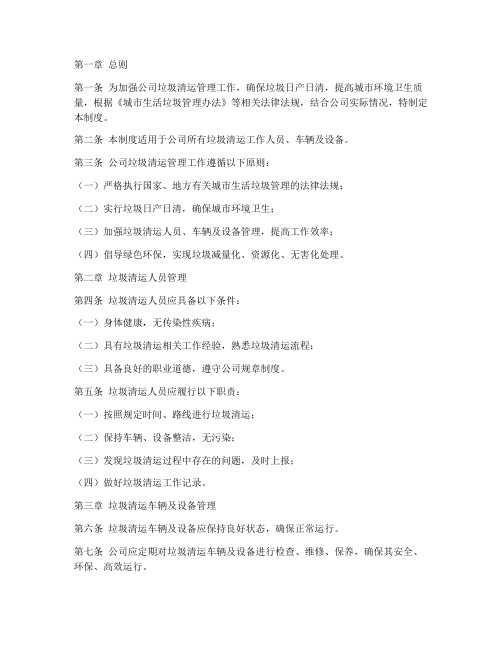 第一章 总则

第一条 为加强公司垃圾清运管理工作，确保垃圾日产日清，提高城市环境卫生质量，根据《城市生活垃圾管理办法》等相关法律法规，结合公司实际情况，特制定本制度。

第二条 本制度适用于公司所有垃圾清运工作人员、车辆及设备。

第三条 公司垃圾清运管理工作遵循以下原则：

（一）严格执行国家、地方有关城市生活垃圾管理的法律法规；

（二）实行垃圾日产日清，确保城市环境卫生；

（三）加强垃圾清运人员、车辆及设备管理，提高工作效率；

（四）倡导绿色环保，实现垃圾减量化、资源化、无害化处理。

第二章 垃圾清运人员管理

第四条 垃圾清运人员应具备以下条件：

（一）身体健康，无传染性疾病；

（二）具有垃圾清运相关工作经验，熟悉垃圾清运流程；

（三）具备良好的职业道德，遵守公司规章制度。

第五条 垃圾清运人员应履行以下职责：

（一）按照规定时间、路线进行垃圾清运；

（二）保持车辆、设备整洁，无污染；

（三）发现垃圾清运过程中存在的问题，及时上报；

（四）做好垃圾清运工作记录。

第三章 垃圾清运车辆及设备管理

第六条 垃圾清运车辆及设备应保持良好状态，确保正常运行。

第七条 公司应定期对垃圾清运车辆及设备进行检查、维修、保养，确保其安全、环保、高效运行。